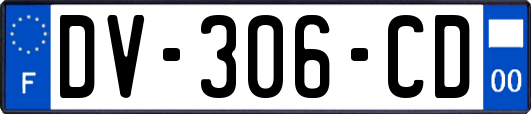 F

DV-306-CD

00